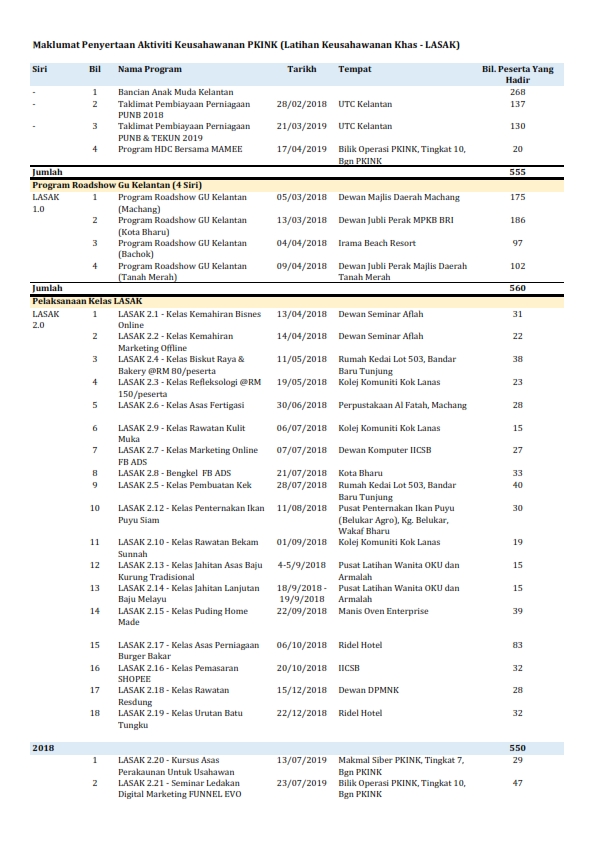 Maklumat Penyertaan Aktiviti Keusahawanan PKINK (Latihan Keusahawanan Khas - LASAK)

| Siri | Bil | Nama Program | Tarikh | Tempat | Bil. Peserta Yang Hadir |
|---|---|---|---|---|---|
| - | 1 | Bancian Anak Muda Kelantan | | | 268 |
| - | 2 | Taklimat Pembiayaan Perniagaan PUNB 2018 | 28/02/2018 | UTC Kelantan | 137 |
| - | 3 | Taklimat Pembiayaan Perniagaan PUNB & TEKUN 2019 | 21/03/2019 | UTC Kelantan | 130 |
| | 4 | Program HDC Bersama MAMEE | 17/04/2019 | Bilik Operasi PKINK, Tingkat 10, Bgn PKINK | 20 |
| Jumlah | | | | | 555 |
| Program Roadshow Gu Kelantan (4 Siri) | | | | | |
| LASAK 1.0 | 1 | Program Roadshow GU Kelantan (Machang) | 05/03/2018 | Dewan Majlis Daerah Machang | 175 |
| | 2 | Program Roadshow GU Kelantan (Kota Bharu) | 13/03/2018 | Dewan Jubli Perak MPKB BRI | 186 |
| | 3 | Program Roadshow GU Kelantan (Bachok) | 04/04/2018 | Irama Beach Resort | 97 |
| | 4 | Program Roadshow GU Kelantan (Tanah Merah) | 09/04/2018 | Dewan Jubli Perak Majlis Daerah Tanah Merah | 102 |
| Jumlah | | | | | 560 |
| Pelaksanaan Kelas LASAK | | | | | |
| LASAK 2.0 | 1 | LASAK 2.1 - Kelas Kemahiran Bisnes Online | 13/04/2018 | Dewan Seminar Aflah | 31 |
| | 2 | LASAK 2.2 - Kelas Kemahiran Marketing Offline | 14/04/2018 | Dewan Seminar Aflah | 22 |
| | 3 | LASAK 2.4 - Kelas Biskut Raya & Bakery @RM 80/peserta | 11/05/2018 | Rumah Kedai Lot 503, Bandar Baru Tunjung | 38 |
| | 4 | LASAK 2.3 - Kelas Refleksologi @RM 150/peserta | 19/05/2018 | Kolej Komuniti Kok Lanas | 23 |
| | 5 | LASAK 2.6 - Kelas Asas Fertigasi | 30/06/2018 | Perpustakaan Al Fatah, Machang | 28 |
| | 6 | LASAK 2.9 - Kelas Rawatan Kulit Muka | 06/07/2018 | Kolej Komuniti Kok Lanas | 15 |
| | 7 | LASAK 2.7 - Kelas Marketing Online FB ADS | 07/07/2018 | Dewan Komputer IICSB | 27 |
| | 8 | LASAK 2.8 - Bengkel FB ADS | 21/07/2018 | Kota Bharu | 33 |
| | 9 | LASAK 2.5 - Kelas Pembuatan Kek | 28/07/2018 | Rumah Kedai Lot 503, Bandar Baru Tunjung | 40 |
| | 10 | LASAK 2.12 - Kelas Penternakan Ikan Puyu Siam | 11/08/2018 | Pusat Penternakan Ikan Puyu (Belukar Agro), Kg. Belukar, Wakaf Bharu | 30 |
| | 11 | LASAK 2.10 - Kelas Rawatan Bekam Sunnah | 01/09/2018 | Kolej Komuniti Kok Lanas | 19 |
| | 12 | LASAK 2.13 - Kelas Jahitan Asas Baju Kurung Tradisional | 4-5/9/2018 | Pusat Latihan Wanita OKU dan Armalah | 15 |
| | 13 | LASAK 2.14 - Kelas Jahitan Lanjutan Baju Melayu | 18/9/2018 - 19/9/2018 | Pusat Latihan Wanita OKU dan Armalah | 15 |
| | 14 | LASAK 2.15 - Kelas Puding Home Made | 22/09/2018 | Manis Oven Enterprise | 39 |
| | 15 | LASAK 2.17 - Kelas Asas Perniagaan Burger Bakar | 06/10/2018 | Ridel Hotel | 83 |
| | 16 | LASAK 2.16 - Kelas Pemasaran SHOPEE | 20/10/2018 | IICSB | 32 |
| | 17 | LASAK 2.18 - Kelas Rawatan Resdung | 15/12/2018 | Dewan DPMNK | 28 |
| | 18 | LASAK 2.19 - Kelas Urutan Batu Tungku | 22/12/2018 | Ridel Hotel | 32 |
| 2018 | | | | | 550 |
| | 1 | LASAK 2.20 - Kursus Asas Perakaunan Untuk Usahawan | 13/07/2019 | Makmal Siber PKINK, Tingkat 7, Bgn PKINK | 29 |
| | 2 | LASAK 2.21 - Seminar Ledakan Digital Marketing FUNNEL EVO | 23/07/2019 | Bilik Operasi PKINK, Tingkat 10, Bgn PKINK | 47 |